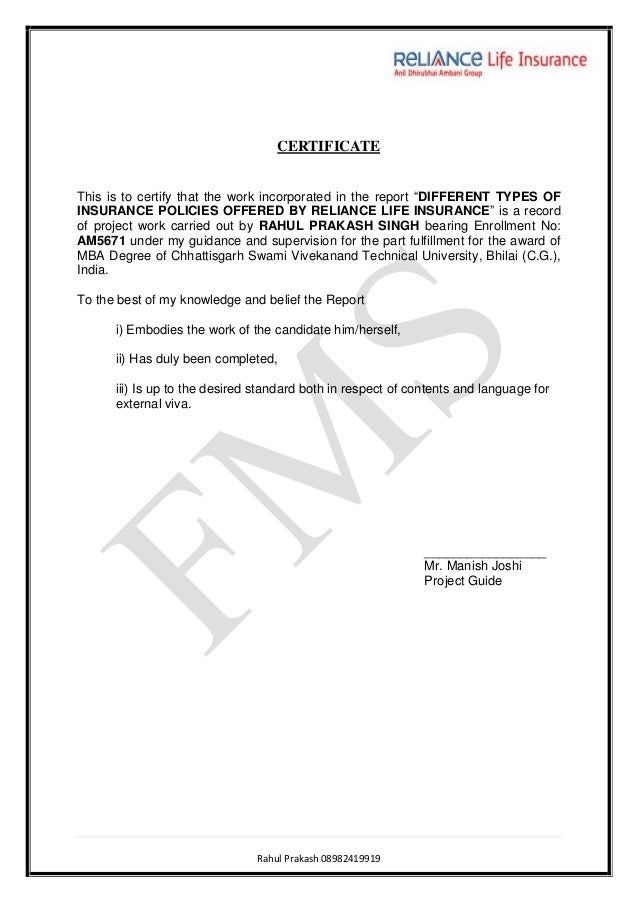 RELIANCE Life Insurance
Anil Dhirubhai Ambani Group

CERTIFICATE

This is to certify that the work incorporated in the report "DIFFERENT TYPES OF INSURANCE POLICIES OFFERED BY RELIANCE LIFE INSURANCE" is a record of project work carried out by RAHUL PRAKASH SINGH bearing Enrollment No: AM5671 under my guidance and supervision for the part fulfillment for the award of MBA Degree of Chhattisgarh Swami Vivekanand Technical University, Bhilai (C.G.), India.

To the best of my knowledge and belief the Report

i) Embodies the work of the candidate him/herself,

ii) Has duly been completed,

iii) Is up to the desired standard both in respect of contents and language for external viva.

FMS

Mr. Manish Joshi
Project Guide

Rahul Prakash 08982419919